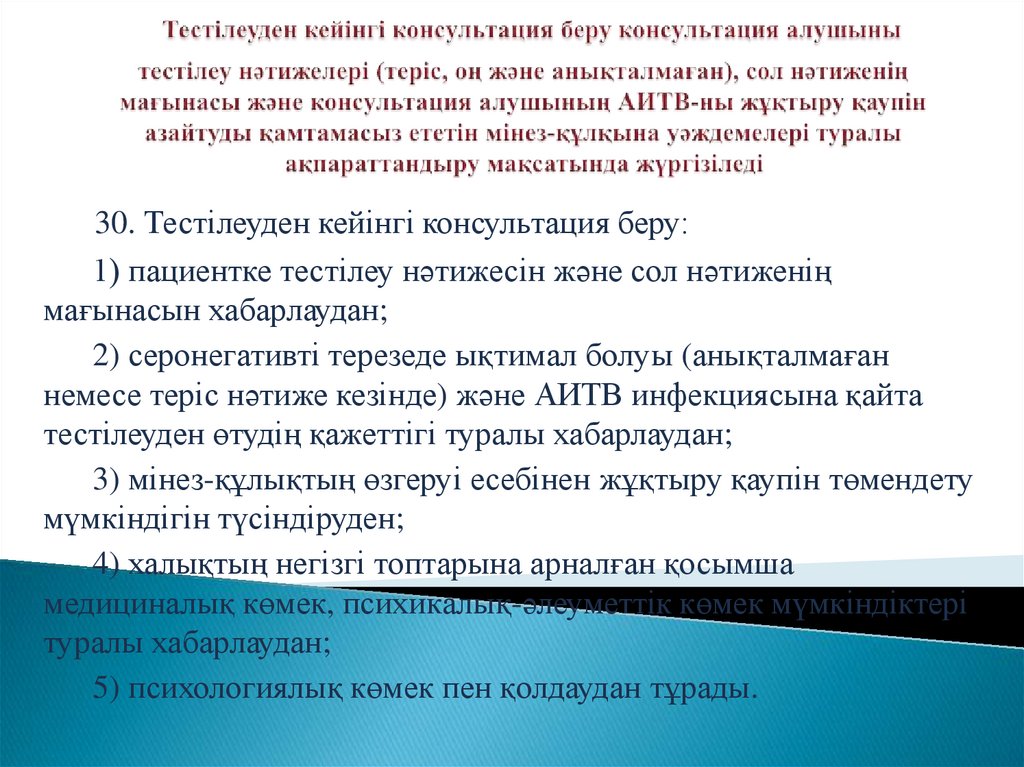 Тестілеуден кейінгі консультация беру консультация алушыны

тестілеу нәтижелері (теріс, оң және анықталмаған), сол нәтиженің мағынасы және консультация алушының АИТВ-ны жұқтыру қаупін азайтуды қамтамасыз ететін мінез-құлқына уәждемелері туралы ақпараттандыру мақсатында жүргізіледі

30. Тестілеуден кейінгі консультация беру:

1) пациентке тестілеу нәтижесін және сол нәтиженің мағынасын хабарлаудан;

2) серонегативті терезеде ықтимал болуы (анықталмаған немесе теріс нәтиже кезінде) және АИТВ инфекциясына қайта тестілеуден өтудің қажеттігі туралы хабарлаудан;

3) мінез-құлықтың өзгеруі есебінен жұқтыру қаупін төмендету мүмкіндігін түсіндіруден;

4) халықтың негізгі топтарына арналған қосымша медициналық көмек, психикалық-әлеуметтік көмек мүмкіндіктері туралы хабарлаудан;

5) психологиялық көмек пен қолдаудан тұрады.